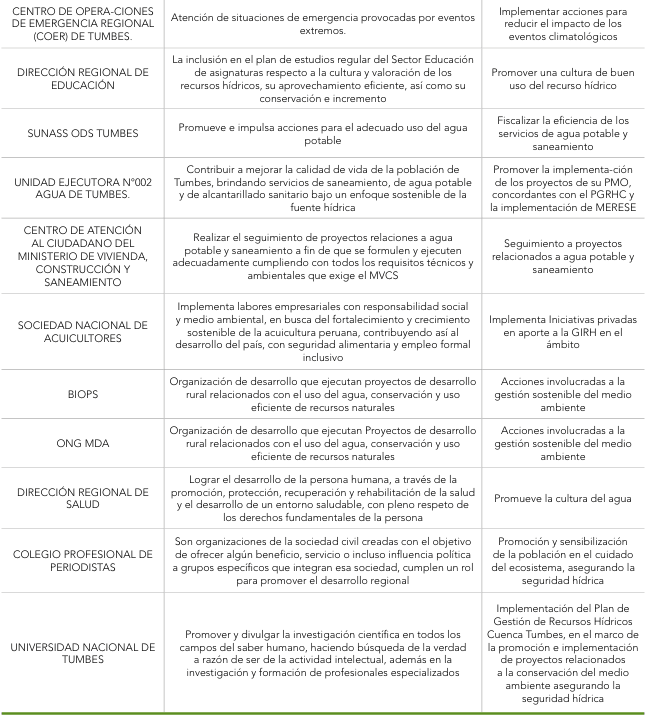 | | | |
|---|---|---|
| CENTRO DE OPERA-CIONES DE EMERGENCIA REGIONAL (COER) DE TUMBES. | Atención de situaciones de emergencia provocadas por eventos extremos. | Implementar acciones para reducir el impacto de los eventos climatológicos |
| DIRECCIÓN REGIONAL DE EDUCACIÓN | La inclusión en el plan de estudios regular del Sector Educación de asignaturas respecto a la cultura y valoración de los recursos hídricos, su aprovechamiento eficiente, así como su conservación e incremento | Promover una cultura de buen uso del recurso hídrico |
| SUNASS ODS TUMBES | Promueve e impulsa acciones para el adecuado uso del agua potable | Fiscalizar la eficiencia de los servicios de agua potable y saneamiento |
| UNIDAD EJECUTORA N°002 AGUA DE TUMBES. | Contribuir a mejorar la calidad de vida de la población de Tumbes, brindando servicios de saneamiento, de agua potable y de alcantarillado sanitario bajo un enfoque sostenible de la fuente hídrica | Promover la implementa-ción de los proyectos de su PMO, concordantes con el PGRHC y la implementación de MERESE |
| CENTRO DE ATENCIÓN AL CIUDADANO DEL MINISTERIO DE VIVIENDA, CONSTRUCCIÓN Y SANEAMIENTO | Realizar el seguimiento de proyectos relaciones a agua potable y saneamiento a fin de que se formulen y ejecuten adecuadamente cumpliendo con todos los requisitos técnicos y ambientales que exige el MVCS | Seguimiento a proyectos relacionados a agua potable y saneamiento |
| SOCIEDAD NACIONAL DE ACUICULTORES | Implementa labores empresariales con responsabilidad social y medio ambiental, en busca del fortalecimiento y crecimiento sostenible de la acuicultura peruana, contribuyendo así al desarrollo del país, con seguridad alimentaria y empleo formal inclusivo | Implementa Iniciativas privadas en aporte a la GIRH en el ámbito |
| BIOPS | Organización de desarrollo que ejecutan proyectos de desarrollo rural relacionados con el uso del agua, conservación y uso eficiente de recursos naturales | Acciones involucradas a la gestión sostenible del medio ambiente |
| ONG MDA | Organización de desarrollo que ejecutan Proyectos de desarrollo rural relacionados con el uso del agua, conservación y uso eficiente de recursos naturales | Acciones involucradas a la gestión sostenible del medio ambiente |
| DIRECCIÓN REGIONAL DE SALUD | Lograr el desarrollo de la persona humana, a través de la promoción, protección, recuperación y rehabilitación de la salud y el desarrollo de un entorno saludable, con pleno respeto de los derechos fundamentales de la persona | Promueve la cultura del agua |
| COLEGIO PROFESIONAL DE PERIODISTAS | Son organizaciones de la sociedad civil creadas con el objetivo de ofrecer algún beneficio, servicio o incluso influencia política a grupos específicos que integran esa sociedad, cumplen un rol para promover el desarrollo regional | Promoción y sensibilización de la población en el cuidado del ecosistema, asegurando la seguridad hídrica |
| UNIVERSIDAD NACIONAL DE TUMBES | Promover y divulgar la investigación científica en todos los campos del saber humano, haciendo búsqueda de la verdad a razón de ser de la actividad intelectual, además en la investigación y formación de profesionales especializados | Implementación del Plan de Gestión de Recursos Hídricos Cuenca Tumbes, en el marco de la promoción e implementación de proyectos relacionados a la conservación del medio ambiente asegurando la seguridad hídrica |